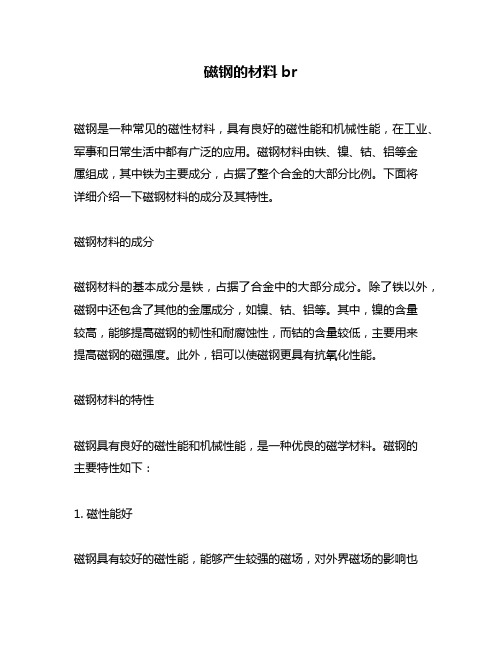 磁钢的材料 br

磁钢是一种常见的磁性材料，具有良好的磁性能和机械性能，在工业、军事和日常生活中都有广泛的应用。磁钢材料由铁、镍、钴、铝等金属组成，其中铁为主要成分，占据了整个合金的大部分比例。下面将详细介绍一下磁钢材料的成分及其特性。

磁钢材料的成分

磁钢材料的基本成分是铁，占据了合金中的大部分成分。除了铁以外，磁钢中还包含了其他的金属成分，如镍、钴、铝等。其中，镍的含量较高，能够提高磁钢的韧性和耐腐蚀性，而钴的含量较低，主要用来提高磁钢的磁强度。此外，铝可以使磁钢更具有抗氧化性能。

磁钢材料的特性

磁钢具有良好的磁性能和机械性能，是一种优良的磁学材料。磁钢的主要特性如下：

1. 磁性能好

磁钢具有较好的磁性能，能够产生较强的磁场，对外界磁场的影响也